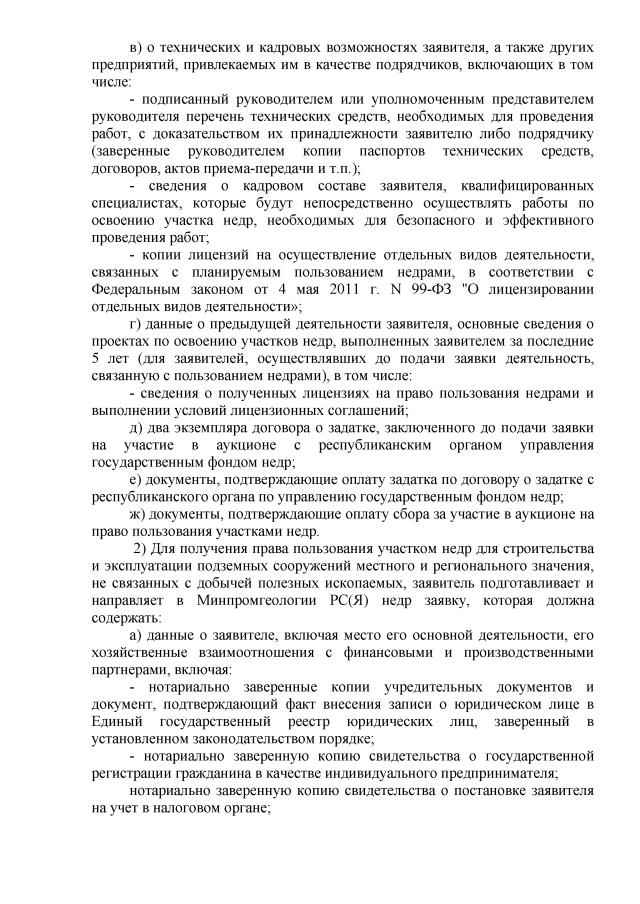 в) о технических и кадровых возможностях заявителя, а также других предприятий, привлекаемых им в качестве подрядчиков, включающих в том числе:

- подписанный руководителем или уполномоченным представителем руководителя перечень технических средств, необходимых для проведения работ, с доказательством их принадлежности заявителю либо подрядчику (заверенные руководителем копии паспортов технических средств, договоров, актов приема-передачи и т.п.);

- сведения о кадровом составе заявителя, квалифицированных специалистах, которые будут непосредственно осуществлять работы по освоению участка недр, необходимых для безопасного и эффективного проведения работ;

- копии лицензий на осуществление отдельных видов деятельности, связанных с планируемым пользованием недрами, в соответствии с Федеральным законом от 4 мая 2011 г. N 99-ФЗ "О лицензировании отдельных видов деятельности»;

г) данные о предыдущей деятельности заявителя, основные сведения о проектах по освоению участков недр, выполненных заявителем за последние 5 лет (для заявителей, осуществлявших до подачи заявки деятельность, связанную с пользованием недрами), в том числе:

- сведения о полученных лицензиях на право пользования недрами и выполнении условий лицензионных соглашений;

д) два экземпляра договора о задатке, заключенного до подачи заявки на участие в аукционе с республиканским органом управления государственным фондом недр;

е) документы, подтверждающие оплату задатка по договору о задатке с республиканского органа по управлению государственным фондом недр;

ж) документы, подтверждающие оплату сбора за участие в аукционе на право пользования участками недр.

2) Для получения права пользования участком недр для строительства и эксплуатации подземных сооружений местного и регионального значения, не связанных с добычей полезных ископаемых, заявитель подготавливает и направляет в Минпромгеологии РС(Я) недр заявку, которая должна содержать:

а) данные о заявителе, включая место его основной деятельности, его хозяйственные взаимоотношения с финансовыми и производственными партнерами, включая:

- нотариально заверенные копии учредительных документов и документ, подтверждающий факт внесения записи о юридическом лице в Единый государственный реестр юридических лиц, заверенный в установленном законодательством порядке;

- нотариально заверенную копию свидетельства о государственной регистрации гражданина в качестве индивидуального предпринимателя;

нотариально заверенную копию свидетельства о постановке заявителя на учет в налоговом органе;